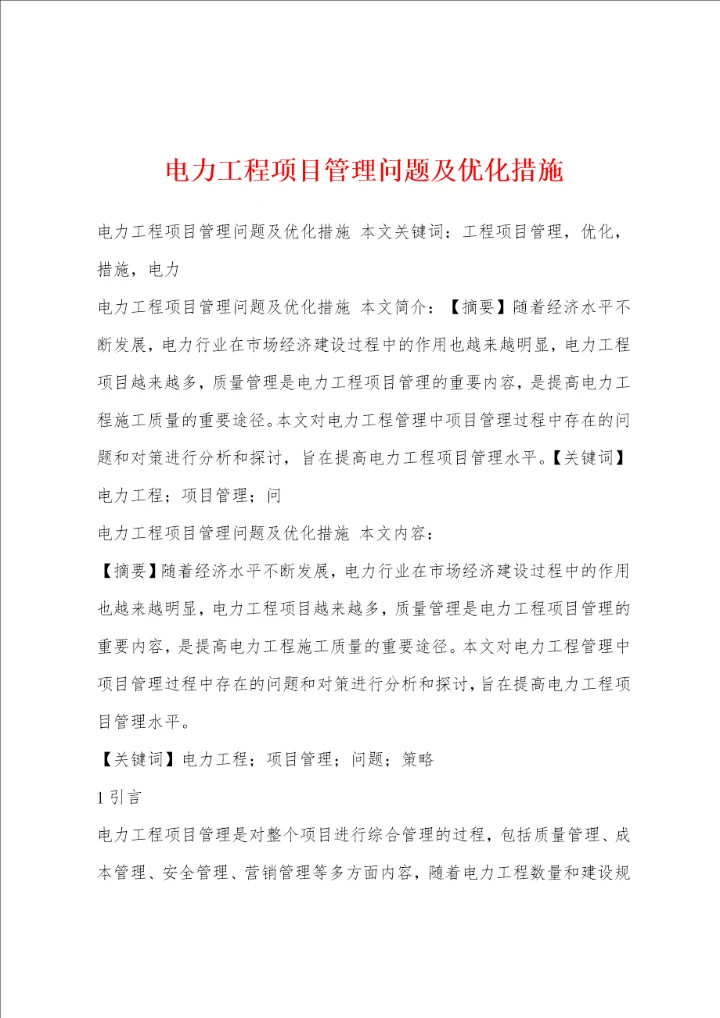 电力工程项目管理问题及优化措施

电力工程项目管理问题及优化措施 本文关键词：工程项目管理，优化，措施，电力

电力工程项目管理问题及优化措施 本文简介：【摘要】随着经济水平不断发展，电力行业在市场经济建设过程中的作用也越来越明显，电力工程项目越来越多，质量管理是电力工程项目管理的重要内容，是提高电力工程施工质量的重要途径。本文对电力工程管理中项目管理过程中存在的问题和对策进行分析和探讨，旨在提高电力工程项目管理水平。【关键词】电力工程；项目管理；问

电力工程项目管理问题及优化措施 本文内容：

【摘要】随着经济水平不断发展，电力行业在市场经济建设过程中的作用也越来越明显，电力工程项目越来越多，质量管理是电力工程项目管理的重要内容，是提高电力工程施工质量的重要途径。本文对电力工程管理中项目管理过程中存在的问题和对策进行分析和探讨，旨在提高电力工程项目管理水平。

【关键词】电力工程；项目管理；问题；策略

1 引言

电力工程项目管理是对整个项目进行综合管理的过程，包括质量管理、成本管理、安全管理、营销管理等多方面内容，随着电力工程数量和建设规